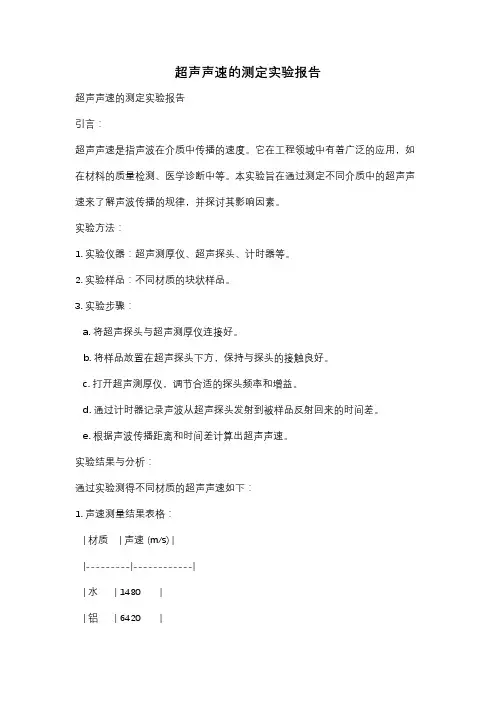 超声声速的测定实验报告

超声声速的测定实验报告

引言：

超声声速是指声波在介质中传播的速度。它在工程领域中有着广泛的应用，如在材料的质量检测、医学诊断中等。本实验旨在通过测定不同介质中的超声声速来了解声波传播的规律，并探讨其影响因素。

实验方法：

1. 实验仪器：超声测厚仪、超声探头、计时器等。

2. 实验样品：不同材质的块状样品。

3. 实验步骤：

a. 将超声探头与超声测厚仪连接好。

b. 将样品放置在超声探头下方，保持与探头的接触良好。

c. 打开超声测厚仪，调节合适的探头频率和增益。

d. 通过计时器记录声波从超声探头发射到被样品反射回来的时间差。

e. 根据声波传播距离和时间差计算出超声声速。

实验结果与分析：

通过实验测得不同材质的超声声速如下：

1. 声速测量结果表格：

| 材质 | 声速 (m/s) |
|---------|------------|
| 水 | 1480 |
| 铝 | 6420 |